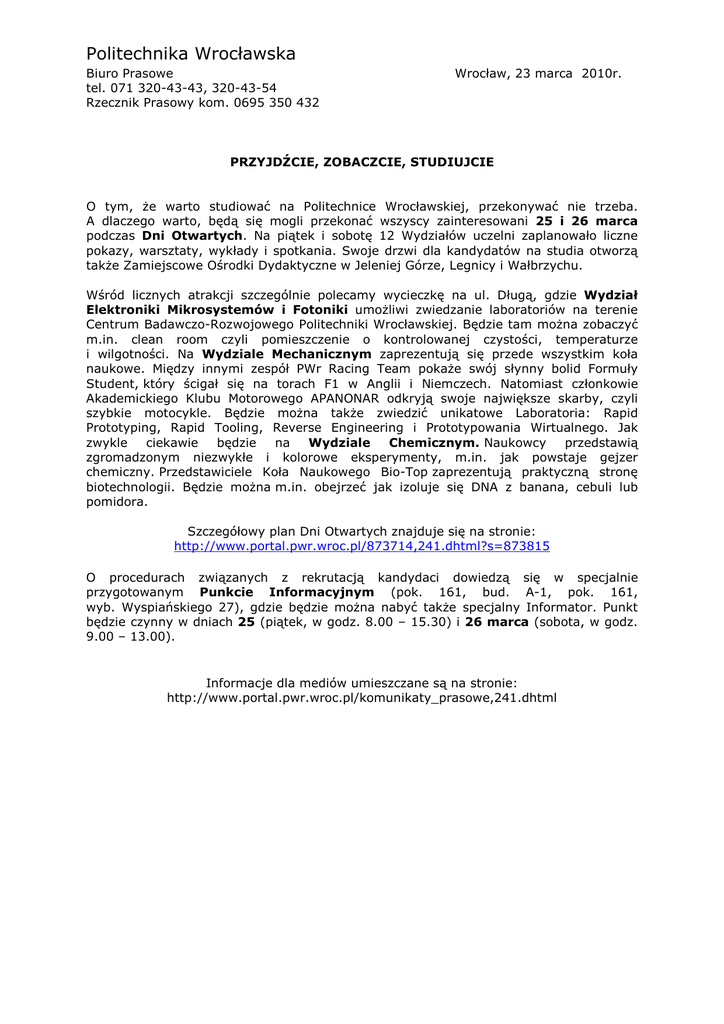 Politechnika Wrocławska
Biuro Prasowe
tel. 071 320-43-43, 320-43-54
Rzecznik Prasowy kom. 0695 350 432

Wrocław, 23 marca 2010r.

PRZYJDŹCIE, ZOBACZCIE, STUDIUJCIE

O tym, że warto studiować na Politechnice Wrocławskiej, przekonywać nie trzeba. A dlaczego warto, będą się mogli przekonać wszyscy zainteresowani 25 i 26 marca podczas Dni Otwartych. Na piątek i sobotę 12 Wydziałów uczelni zaplanowało liczne pokazy, warsztaty, wykłady i spotkania. Swoje drzwi dla kandydatów na studia otworzą także Zamiejscowe Ośrodki Dydaktyczne w Jeleniej Górze, Legnicy i Wałbrzychu.

Wśród licznych atrakcji szczególnie polecamy wycieczkę na ul. Długą, gdzie Wydział Elektroniki Mikrosystemów i Fotoniki umożliwi zwiedzanie laboratoriów na terenie Centrum Badawczo-Rozwojowego Politechniki Wrocławskiej. Będzie tam można zobaczyć m.in. clean room czyli pomieszczenie o kontrolowanej czystości, temperaturze i wilgotności. Na Wydziale Mechanicznym zaprezentują się przede wszystkim koła naukowe. Między innymi zespół PWr Racing Team pokaże swój słynny bolid Formuły Student, który ścigał się na torach F1 w Anglii i Niemczech. Natomiast członkowie Akademickiego Klubu Motorowego APANONAR odkryją swoje największe skarby, czyli szybkie motocykle. Będzie można także zwiedzić unikatowe Laboratoria: Rapid Prototyping, Rapid Tooling, Reverse Engineering i Prototypowania Wirtualnego. Jak zwykle ciekawie będzie na Wydziale Chemicznym. Naukowcy przedstawią zgromadzonym niezwykłe i kolorowe eksperymenty, m.in. jak powstaje gejzer chemiczny. Przedstawiciele Koła Naukowego Bio-Top zaprezentują praktyczną stronę biotechnologii. Będzie można m.in. obejrzeć jak izoluje się DNA z banana, cebuli lub pomidora.

Szczegółowy plan Dni Otwartych znajduje się na stronie:
http://www.portal.pwr.wroc.pl/873714,241.dhtml?s=873815

O procedurach związanych z rekrutacją kandydaci dowiedzą się w specjalnie przygotowanym Punkcie Informacyjnym (pok. 161, bud. A-1, pok. 161, wyb. Wyspiańskiego 27), gdzie będzie można nabyć także specjalny Informator. Punkt będzie czynny w dniach 25 (piątek, w godz. 8.00 – 15.30) i 26 marca (sobota, w godz. 9.00 – 13.00).

Informacje dla mediów umieszczane są na stronie:
http://www.portal.pwr.wroc.pl/komunikaty_prasowe,241.dhtml